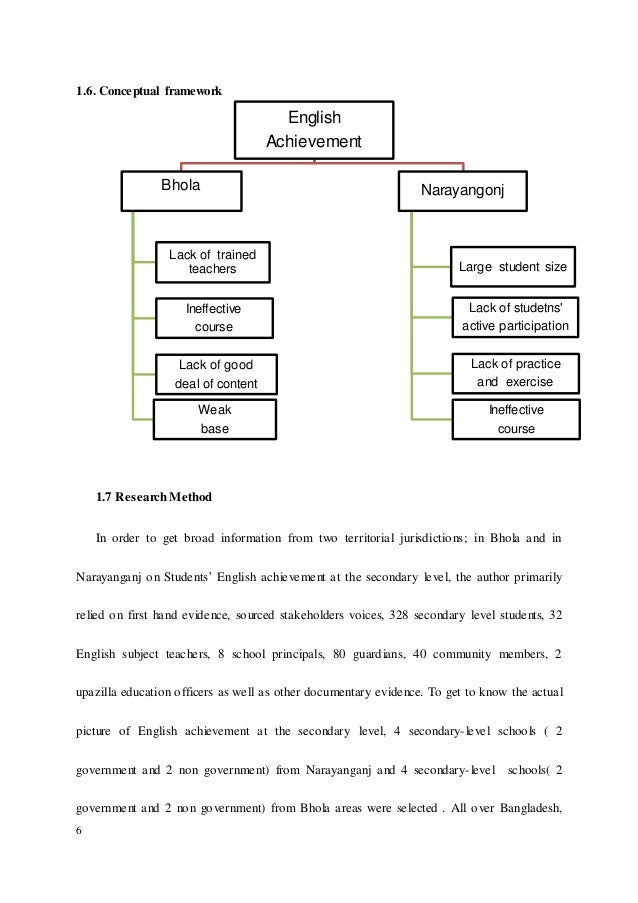 1.6. Conceptual framework

English Achievement

Bhola

Lack of trained teachers

Ineffective course

Lack of good deal of content

Weak base

Narayangonj

Large student size

Lack of studetns' active participation

Lack of practice and exercise

Ineffective course

1.7 Research Method

In order to get broad information from two territorial jurisdictions; in Bhola and in Narayanganj on Students' English achievement at the secondary level, the author primarily relied on first hand evidence, sourced stakeholders voices, 328 secondary level students, 32 English subject teachers, 8 school principals, 80 guardians, 40 community members, 2 upazilla education officers as well as other documentary evidence. To get to know the actual picture of English achievement at the secondary level, 4 secondary-level schools ( 2 government and 2 non government) from Narayanganj and 4 secondary-level schools( 2 government and 2 non government) from Bhola areas were selected . All over Bangladesh,

6